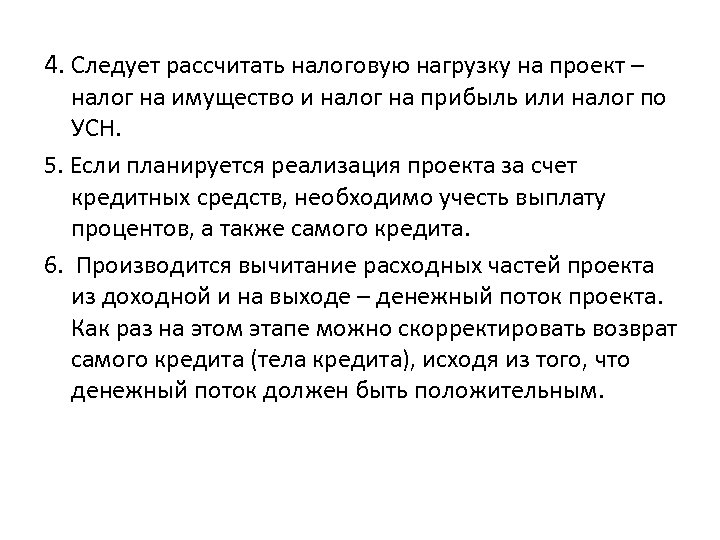 4. Следует рассчитать налоговую нагрузку на проект – налог на имущество и налог на прибыль или налог по УСН.

5. Если планируется реализация проекта за счет кредитных средств, необходимо учесть выплату процентов, а также самого кредита.

6. Производится вычитание расходных частей проекта из доходной и на выходе – денежный поток проекта. Как раз на этом этапе можно скорректировать возврат самого кредита (тела кредита), исходя из того, что денежный поток должен быть положительным.